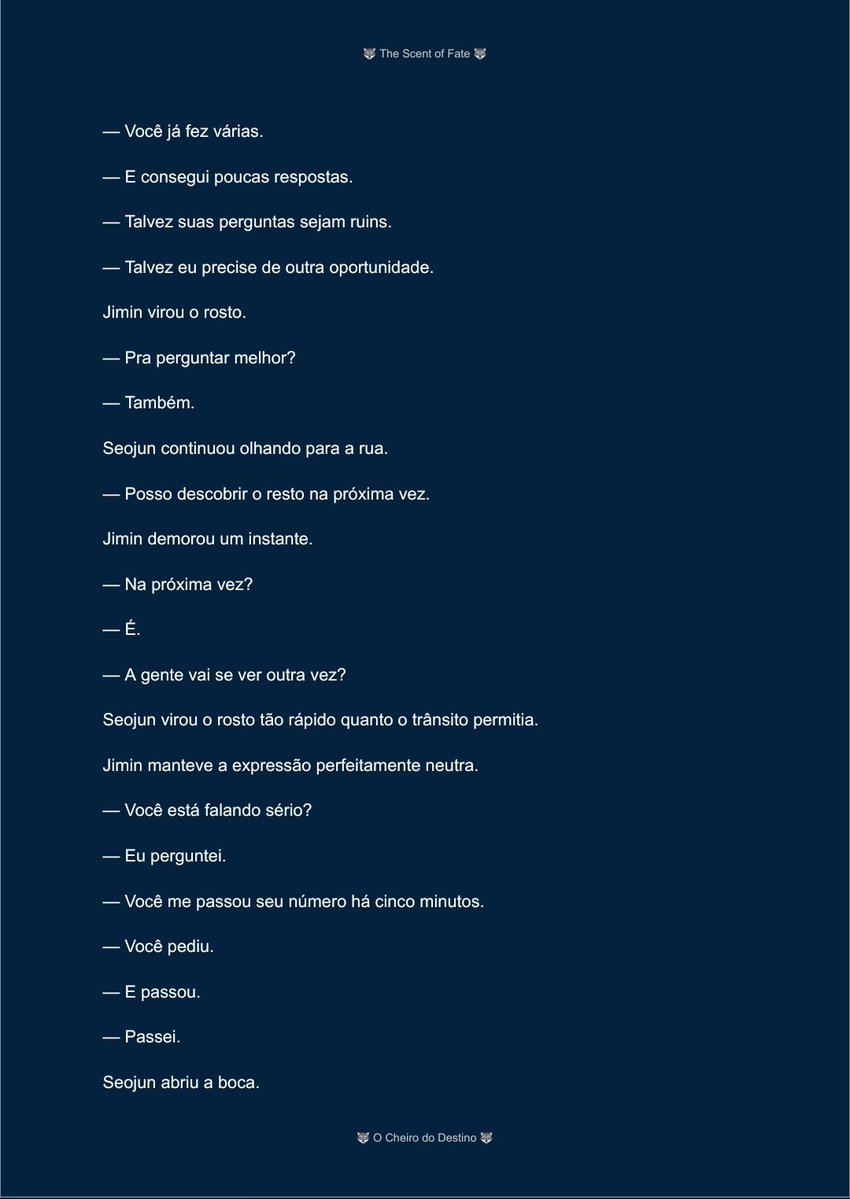 🐺 The Scent of Fate 🐺

— Você já fez várias.

— E consegui poucas respostas.

— Talvez suas perguntas sejam ruins.

— Talvez eu precise de outra oportunidade.

Jimin virou o rosto.

— Pra perguntar melhor?

— Também.

Seojun continuou olhando para a rua.

— Posso descobrir o resto na próxima vez.

Jimin demorou um instante.

— Na próxima vez?

— É.

— A gente vai se ver outra vez?

Seojun virou o rosto tão rápido quanto o trânsito permitia.

Jimin manteve a expressão perfeitamente neutra.

— Você está falando sério?

— Eu perguntei.

— Você me passou seu número há cinco minutos.

— Você pediu.

— E passou.

— Passei.

Seojun abriu a boca.

🐺 O Cheiro do Destino 🐺